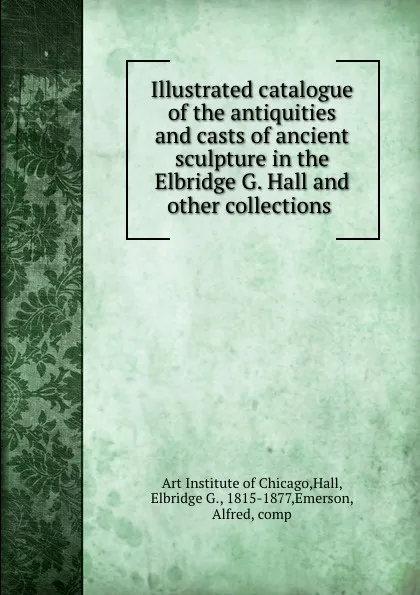 Illustrated catalogue of the antiquities and casts of ancient sculpture in the Elbridge G. Hall and other collections

Art Institute of Chicago,Hall, Elbridge G., 1815-1877,Emerson, Alfred, comp